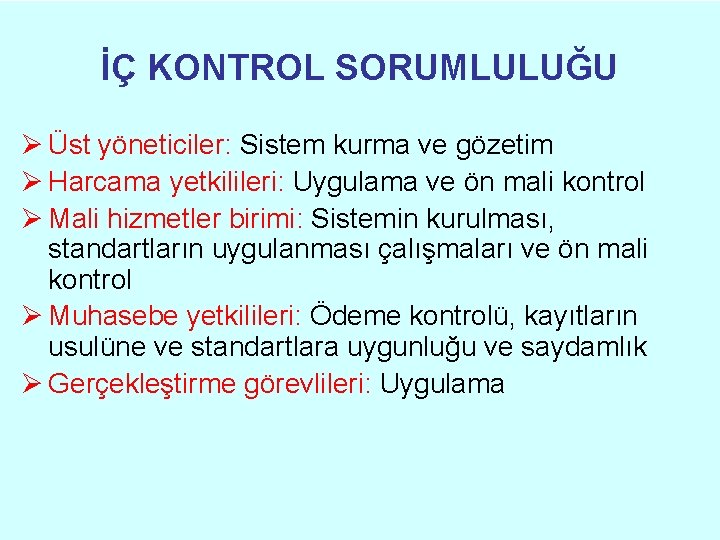 İÇ KONTROL SORUMLULUĞU

➢ Üst yöneticiler: Sistem kurma ve gözetim

➢ Harcama yetkilileri: Uygulama ve ön mali kontrol

➢ Mali hizmetler birimi: Sistemin kurulması, standartların uygulanması çalışmaları ve ön mali kontrol

➢ Muhasebe yetkilileri: Ödeme kontrolü, kayıtların usulüne ve standartlara uygunluğu ve saydamlık

➢ Gerçekleştirme görevlileri: Uygulama